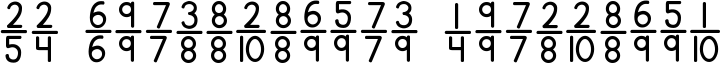 $\frac{2}{5}$ $\frac{2}{4}$ $\frac{6}{6}$ $\frac{9}{9}$ $\frac{7}{7}$ $\frac{3}{8}$ $\frac{8}{8}$ $\frac{2}{10}$ $\frac{8}{8}$ $\frac{6}{9}$ $\frac{5}{9}$ $\frac{7}{7}$ $\frac{3}{9}$ $\frac{1}{4}$ $\frac{9}{9}$ $\frac{7}{7}$ $\frac{2}{8}$ $\frac{2}{10}$ $\frac{8}{8}$ $\frac{6}{9}$ $\frac{5}{9}$ $\frac{1}{10}$